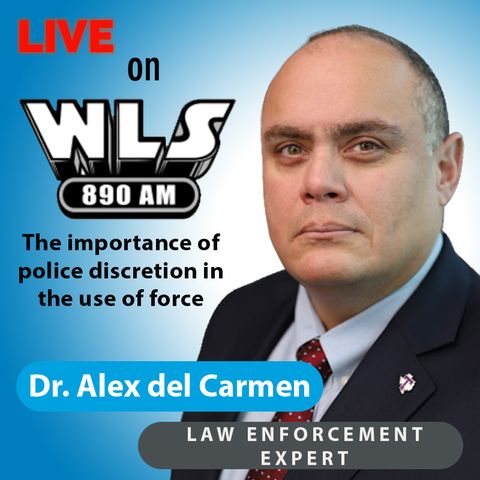 LIVE
on
WLS
890 AM

The importance of police discretion in the use of force

Dr. Alex del Carmen

LAW ENFORCEMENT EXPERT